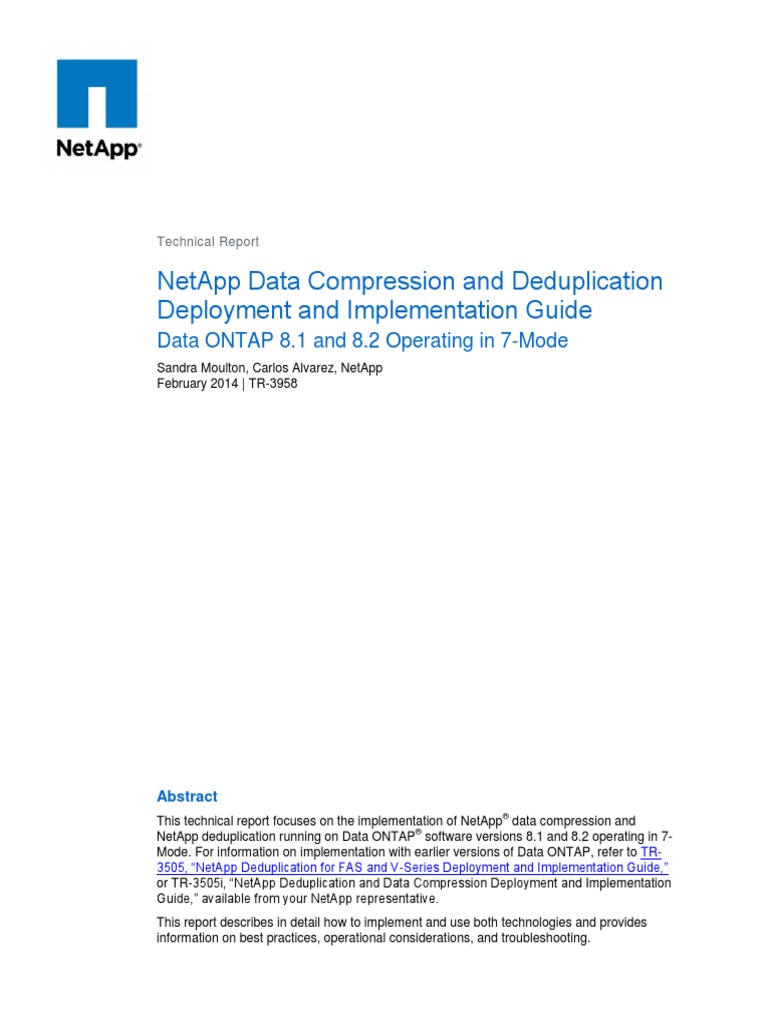 NetApp®

Technical Report

NetApp Data Compression and Deduplication Deployment and Implementation Guide

Data ONTAP 8.1 and 8.2 Operating in 7-Mode

Sandra Moulton, Carlos Alvarez, NetApp
February 2014 | TR-3958

Abstract

This technical report focuses on the implementation of NetApp® data compression and NetApp deduplication running on Data ONTAP® software versions 8.1 and 8.2 operating in 7-Mode. For information on implementation with earlier versions of Data ONTAP, refer to TR-3505, "NetApp Deduplication for FAS and V-Series Deployment and Implementation Guide," or TR-3505i, "NetApp Deduplication and Data Compression Deployment and Implementation Guide," available from your NetApp representative.

This report describes in detail how to implement and use both technologies and provides information on best practices, operational considerations, and troubleshooting.